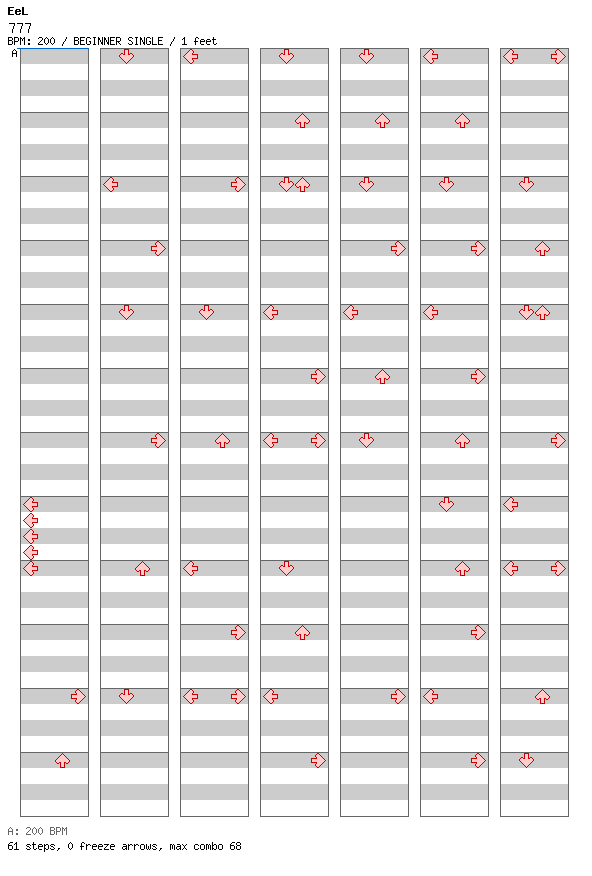 EeL
777
BPM: 200 / BEGINNER SINGLE / 1 feet
A

A: 200 BPM
61 steps, 0 freeze arrows, max combo 68